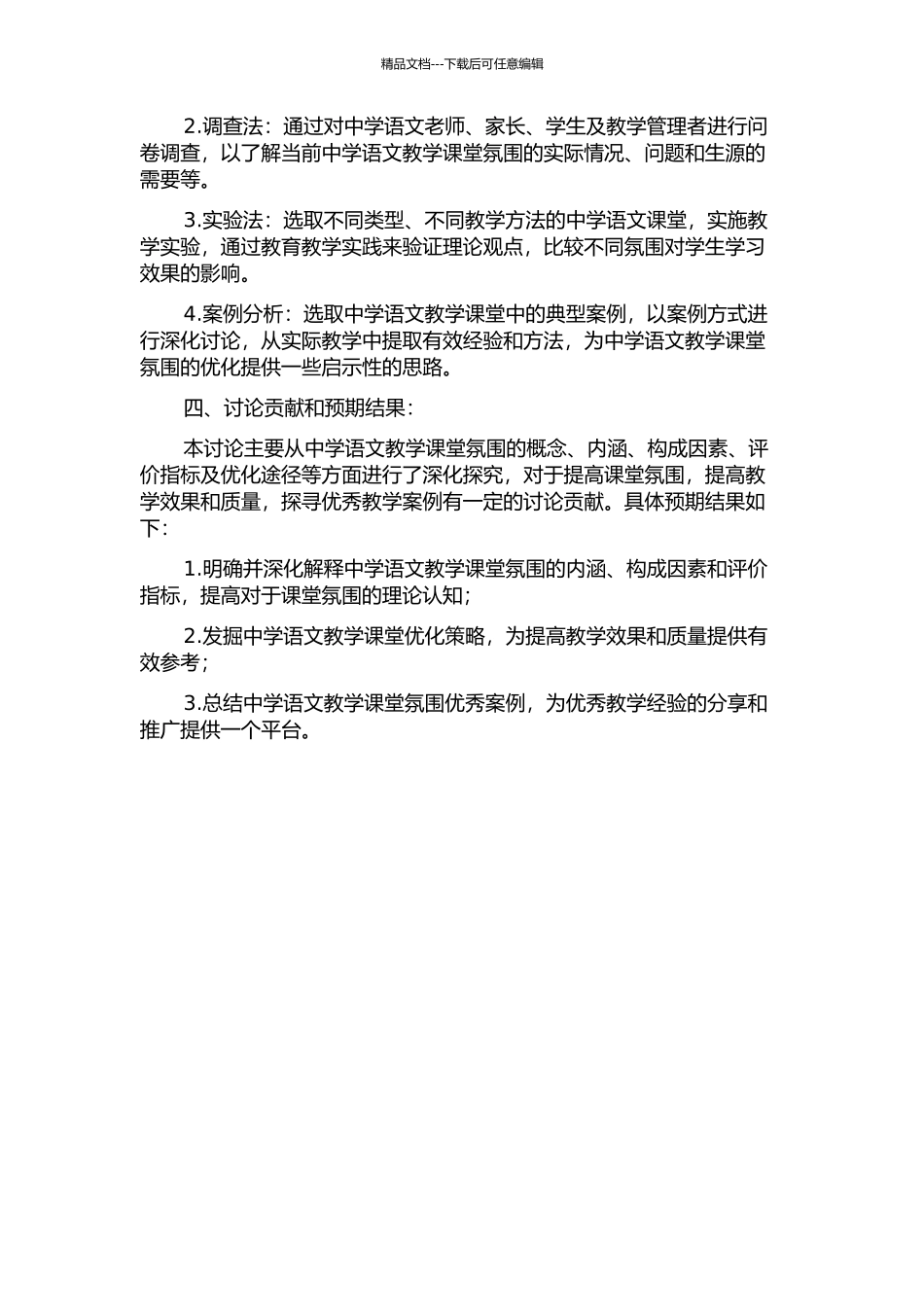 精品文档---下载后可任意编辑

2.调查法：通过对中学语文老师、家长、学生及教学管理者进行问卷调查，以了解当前中学语文教学课堂氛围的实际情况、问题和生源的需要等。

3.实验法：选取不同类型、不同教学方法的中学语文课堂，实施教学实验，通过教育教学实践来验证理论观点，比较不同氛围对学生学习效果的影响。

4.案例分析：选取中学语文教学课堂中的典型案例，以案例方式进行深化讨论，从实际教学中提取有效经验和方法，为中学语文教学课堂氛围的优化提供一些启示性的思路。

四、讨论贡献和预期结果：

本讨论主要从中学语文教学课堂氛围的概念、内涵、构成因素、评价指标及优化途径等方面进行了深化探究，对于提高课堂氛围，提高教学效果和质量，探寻优秀教学案例有一定的讨论贡献。具体预期结果如下：

1.明确并深化解释中学语文教学课堂氛围的内涵、构成因素和评价指标，提高对于课堂氛围的理论认知；

2.发掘中学语文教学课堂优化策略，为提高教学效果和质量提供有效参考；

3.总结中学语文教学课堂氛围优秀案例，为优秀教学经验的分享和推广提供一个平台。